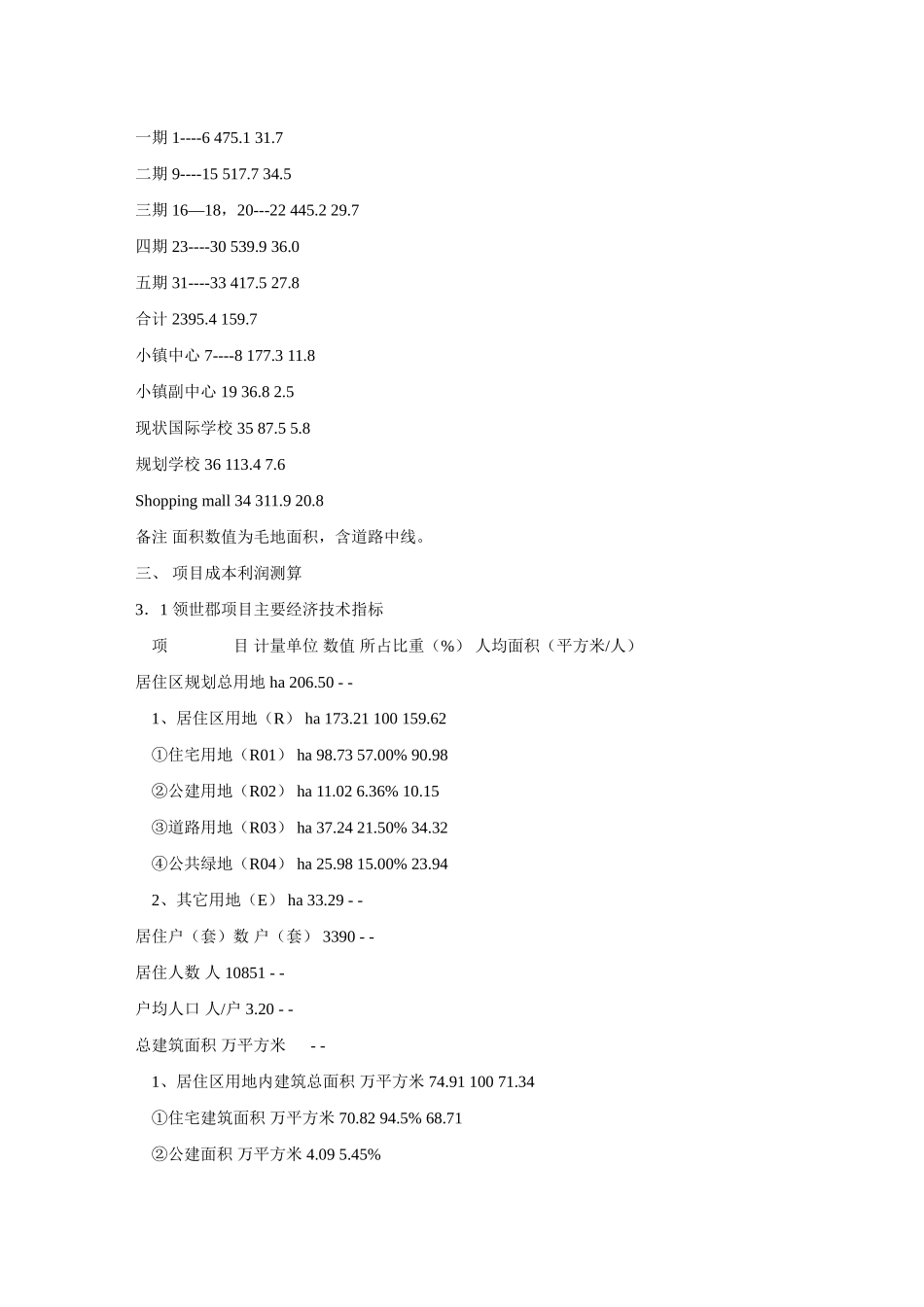 一期 1----6 475.1 31.7

二期 9----15 517.7 34.5

三期 16—18，20---22 445.2 29.7

四期 23----30 539.9 36.0

五期 31----33 417.5 27.8

合计 2395.4 159.7

小镇中心 7----8 177.3 11.8

小镇副中心 19 36.8 2.5

现状国际学校 35 87.5 5.8

规划学校 36 113.4 7.6

Shopping mall 34 311.9 20.8

备注 面积数值为毛地面积，含道路中线。

三、 项目成本利润测算

3．1 领世郡项目主要经济技术指标

项 目 计量单位 数值 所占比重（%） 人均面积（平方米/人）

居住区规划总用地 ha 206.50 - -

1、居住区用地（R） ha 173.21 100 159.62

①住宅用地（R01） ha 98.73 57.00% 90.98

②公建用地（R02） ha 11.02 6.36% 10.15

③道路用地（R03） ha 37.24 21.50% 34.32

④公共绿地（R04） ha 25.98 15.00% 23.94

2、其它用地（E） ha 33.29 - -

居住户（套）数 户（套） 3390 - -

居住人数 人 10851 - -

户均人口 人/户 3.20 - -

总建筑面积 万平方米 - -

1、居住区用地内建筑总面积 万平方米 74.91 100 71.34

①住宅建筑面积 万平方米 70.82 94.5% 68.71

②公建面积 万平方米 4.09 5.45%